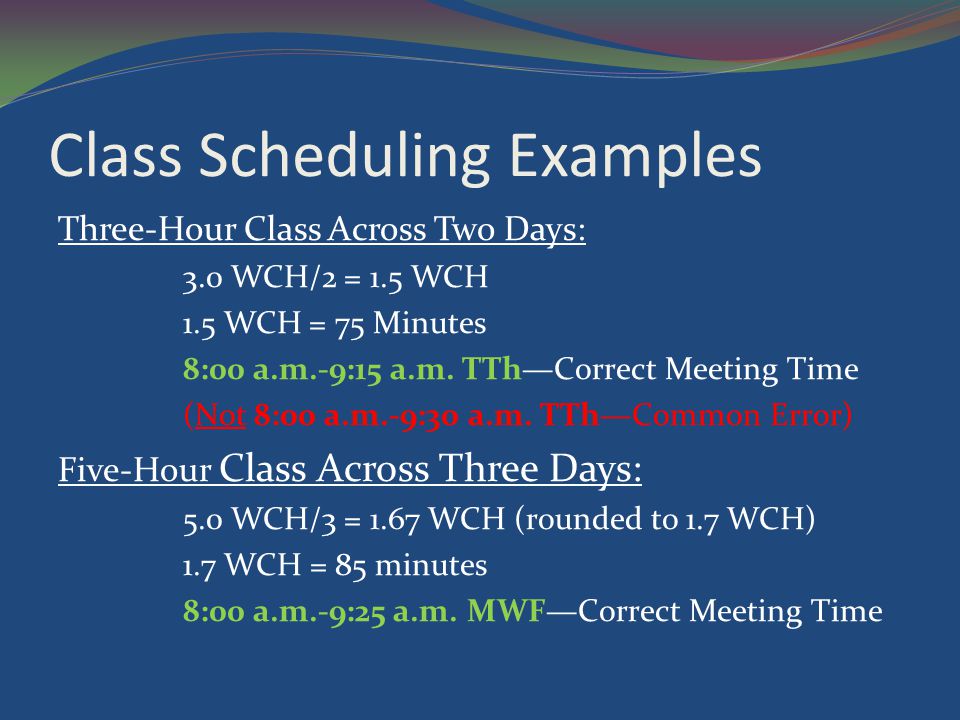 Class Scheduling Examples

Three-Hour Class Across Two Days:

3.0 WCH/2 = 1.5 WCH

1.5 WCH = 75 Minutes

8:00 a.m.-9:15 a.m. TTh—Correct Meeting Time

(Not 8:00 a.m.-9:30 a.m. TTh—Common Error)

Five-Hour Class Across Three Days:

5.0 WCH/3 = 1.67 WCH (rounded to 1.7 WCH)

1.7 WCH = 85 minutes

8:00 a.m.-9:25 a.m. MWF—Correct Meeting Time